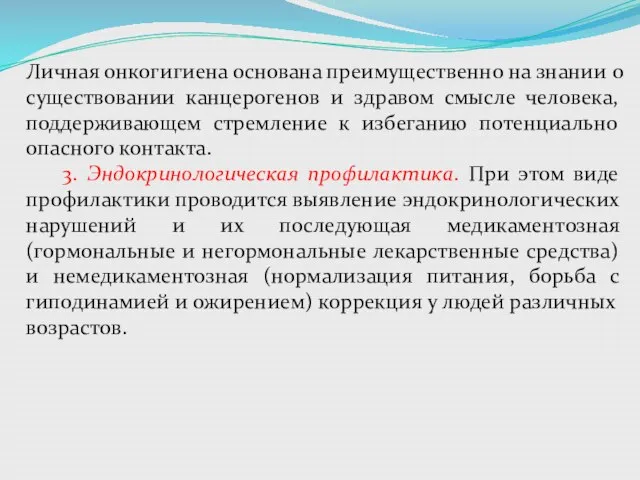 Личная онкогигиена основана преимущественно на знании о существовании канцерогенов и здравом смысле человека, поддерживающем стремление к избеганию потенциально опасного контакта.

3. Эндокринологическая профилактика. При этом виде профилактики проводится выявление эндокринологических нарушений и их последующая медикаментозная (гормональные и негормональные лекарственные средства) и немедикаментозная (нормализация питания, борьба с гиподинамией и ожирением) коррекция у людей различных возрастов.